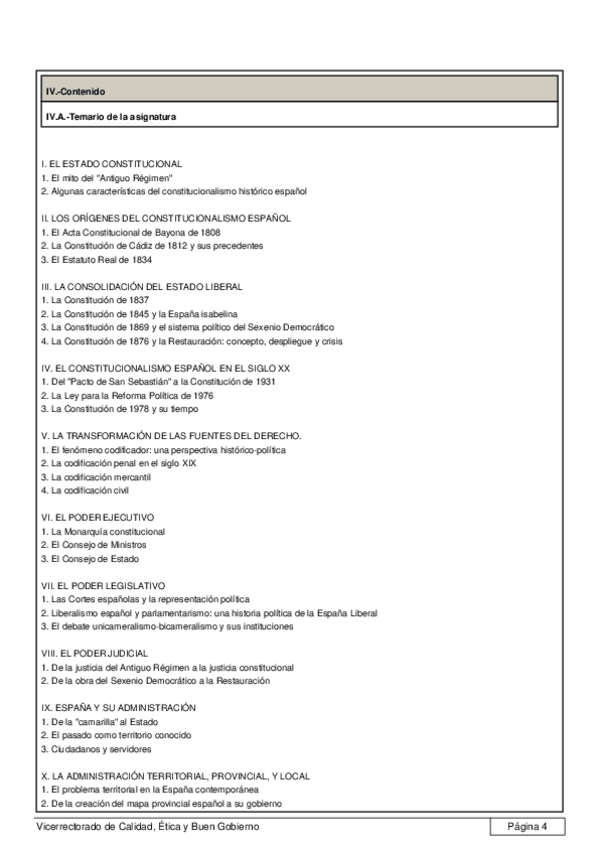 IV.-Contenido

IV.A.-Temario de la asignatura

I. EL ESTADO CONSTITUCIONAL
1. El mito del "Antiguo Régimen"
2. Algunas características del constitucionalismo histórico español

II. LOS ORÍGENES DEL CONSTITUCIONALISMO ESPAÑOL
1. El Acta Constitucional de Bayona de 1808
2. La Constitución de Cádiz de 1812 y sus precedentes
3. El Estatuto Real de 1834

III. LA CONSOLIDACIÓN DEL ESTADO LIBERAL
1. La Constitución de 1837
2. La Constitución de 1845 y la España isabelina
3. La Constitución de 1869 y el sistema político del Sexenio Democrático
4. La Constitución de 1876 y la Restauración: concepto, despliegue y crisis

IV. EL CONSTITUCIONALISMO ESPAÑOL EN EL SIGLO XX
1. Del "Pacto de San Sebastián" a la Constitución de 1931
2. La Ley para la Reforma Política de 1976
3. La Constitución de 1978 y su tiempo

V. LA TRANSFORMACIÓN DE LAS FUENTES DEL DERECHO.
1. El fenómeno codificador: una perspectiva histórico-política
2. La codificación penal en el siglo XIX
3. La codificación mercantil
4. La codificación civil

VI. EL PODER EJECUTIVO
1. La Monarquía constitucional
2. El Consejo de Ministros
3. El Consejo de Estado

VII. EL PODER LEGISLATIVO
1. Las Cortes españolas y la representación política
2. Liberalismo español y parlamentarismo: una historia política de la España Liberal
3. El debate unicameralismo-bicameralismo y sus instituciones

VIII. EL PODER JUDICIAL
1. De la justicia del Antiguo Régimen a la justicia constitucional
2. De la obra del Sexenio Democrático a la Restauración

IX. ESPAÑA Y SU ADMINISTRACIÓN
1. De la "camarilla" al Estado
2. El pasado como territorio conocido
3. Ciudadanos y servidores

X. LA ADMINISTRACIÓN TERRITORIAL, PROVINCIAL, Y LOCAL
1. El problema territorial en la España contemporánea
2. De la creación del mapa provincial español a su gobierno

Vicerrectorado de Calidad, Ética y Buen Gobierno

Página 4